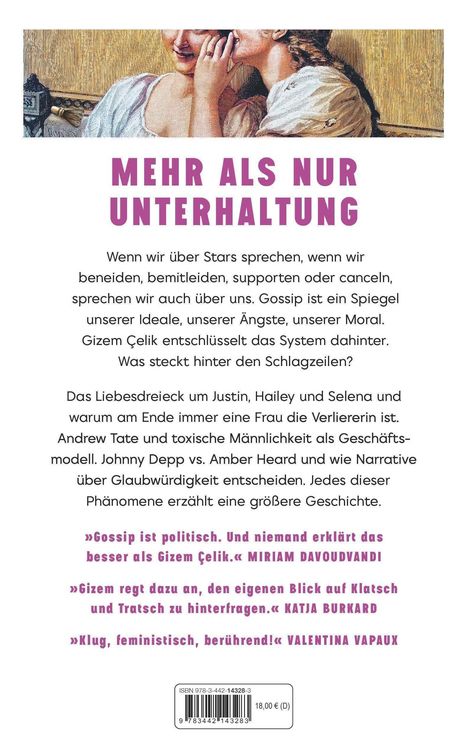 MEHR ALS NUR UNTERHALTUNG

Wenn wir über Stars sprechen, wenn wir beneiden, bemitleiden, supporten oder canceln, sprechen wir auch über uns. Gossip ist ein Spiegel unserer Ideale, unserer Ängste, unserer Moral. Gizem Çelik entschlüsselt das System dahinter. Was steckt hinter den Schlagzeilen?

Das Liebesdreieck um Justin, Hailey und Selena und warum am Ende immer eine Frau die Verliererin ist. Andrew Tate und toxische Männlichkeit als Geschäftsmodell. Johnny Depp vs. Amber Heard und wie Narrative über Glaubwürdigkeit entscheiden. Jedes dieser Phänomene erzählt eine größere Geschichte.

»Gossip ist politisch. Und niemand erklärt das besser als Gizem Çelik.« MIRIAM DAVOUDVANDI

»Gizem regt dazu an, den eigenen Blick auf Klatsch und Tratsch zu hinterfragen.« KATJA BURKARD

»Klug, feministisch, berührend!« VALENTINA VAPAUX

ISBN 978-3-442-14328-3

18,00 € (D)

9 783442 143283